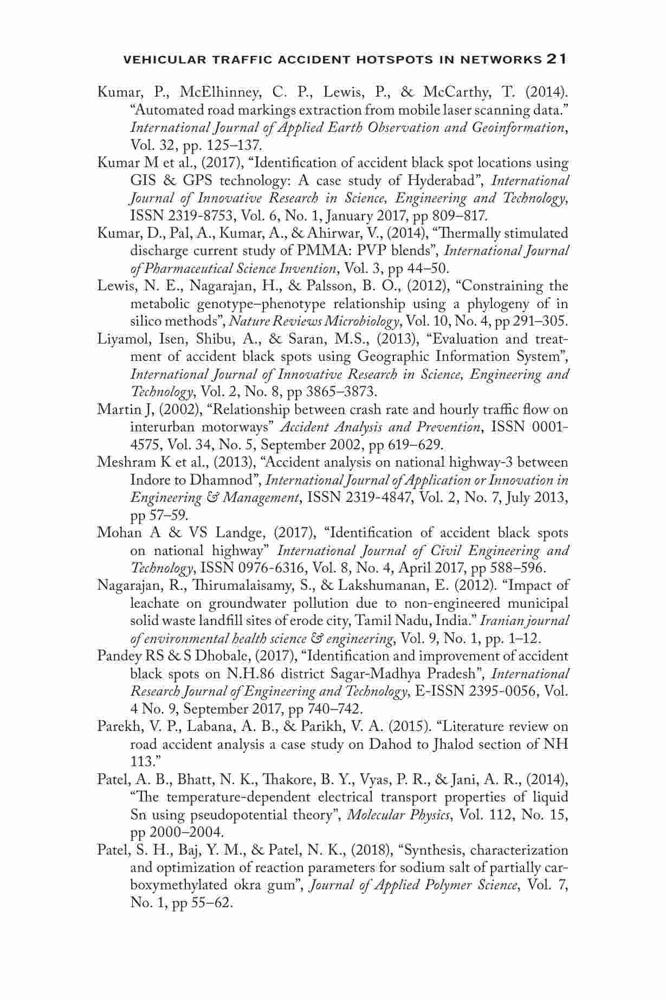 VEHICULAR TRAFFIC ACCIDENT HOTSPOTS IN NETWORKS 21

Kumar, P., McElhinney, C. P., Lewis, P., & McCarthy, T. (2014). "Automated road markings extraction from mobile laser scanning data." International Journal of Applied Earth Observation and Geoinformation, Vol. 32, pp. 125–137.

Kumar M et al., (2017), "Identification of accident black spot locations using GIS & GPS technology: A case study of Hyderabad", International Journal of Innovative Research in Science, Engineering and Technology, ISSN 2319-8753, Vol. 6, No. 1, January 2017, pp 809–817.

Kumar, D., Pal, A., Kumar, A., & Ahirwar, V., (2014), "Thermally stimulated discharge current study of PMMA: PVP blends", International Journal of Pharmaceutical Science Invention, Vol. 3, pp 44–50.

Lewis, N. E., Nagarajan, H., & Palsson, B. O., (2012), "Constraining the metabolic genotype–phenotype relationship using a phylogeny of in silico methods", Nature Reviews Microbiology, Vol. 10, No. 4, pp 291–305.

Liyamol, Isen, Shibu, A., & Saran, M.S., (2013), "Evaluation and treatment of accident black spots using Geographic Information System", International Journal of Innovative Research in Science, Engineering and Technology, Vol. 2, No. 8, pp 3865–3873.

Martin J, (2002), "Relationship between crash rate and hourly traffic flow on interurban motorways" Accident Analysis and Prevention, ISSN 0001-4575, Vol. 34, No. 5, September 2002, pp 619–629.

Meshram K et al., (2013), "Accident analysis on national highway-3 between Indore to Dhamnod", International Journal of Application or Innovation in Engineering & Management, ISSN 2319-4847, Vol. 2, No. 7, July 2013, pp 57–59.

Mohan A & VS Landge, (2017), "Identification of accident black spots on national highway" International Journal of Civil Engineering and Technology, ISSN 0976-6316, Vol. 8, No. 4, April 2017, pp 588–596.

Nagarajan, R., Thirumalaisamy, S., & Lakshumanan, E. (2012). "Impact of leachate on groundwater pollution due to non-engineered municipal solid waste landfill sites of erode city, Tamil Nadu, India." Iranian journal of environmental health science & engineering, Vol. 9, No. 1, pp. 1–12.

Pandey RS & S Dhobale, (2017), "Identification and improvement of accident black spots on N.H.86 district Sagar-Madhya Pradesh", International Research Journal of Engineering and Technology, E-ISSN 2395-0056, Vol. 4 No. 9, September 2017, pp 740–742.

Parekh, V. P., Labana, A. B., & Parikh, V. A. (2015). "Literature review on road accident analysis a case study on Dahod to Jhalod section of NH 113."

Patel, A. B., Bhatt, N. K., Thakore, B. Y., Vyas, P. R., & Jani, A. R., (2014), "The temperature-dependent electrical transport properties of liquid Sn using pseudopotential theory", Molecular Physics, Vol. 112, No. 15, pp 2000–2004.

Patel, S. H., Baj, Y. M., & Patel, N. K., (2018), "Synthesis, characterization and optimization of reaction parameters for sodium salt of partially carboxymethylated okra gum", Journal of Applied Polymer Science, Vol. 7, No. 1, pp 55–62.